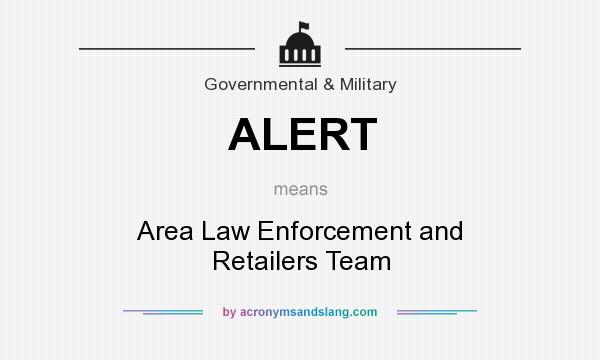 Governmental & Military

ALERT

means

Area Law Enforcement and Retailers Team

by acronymsandslang.com